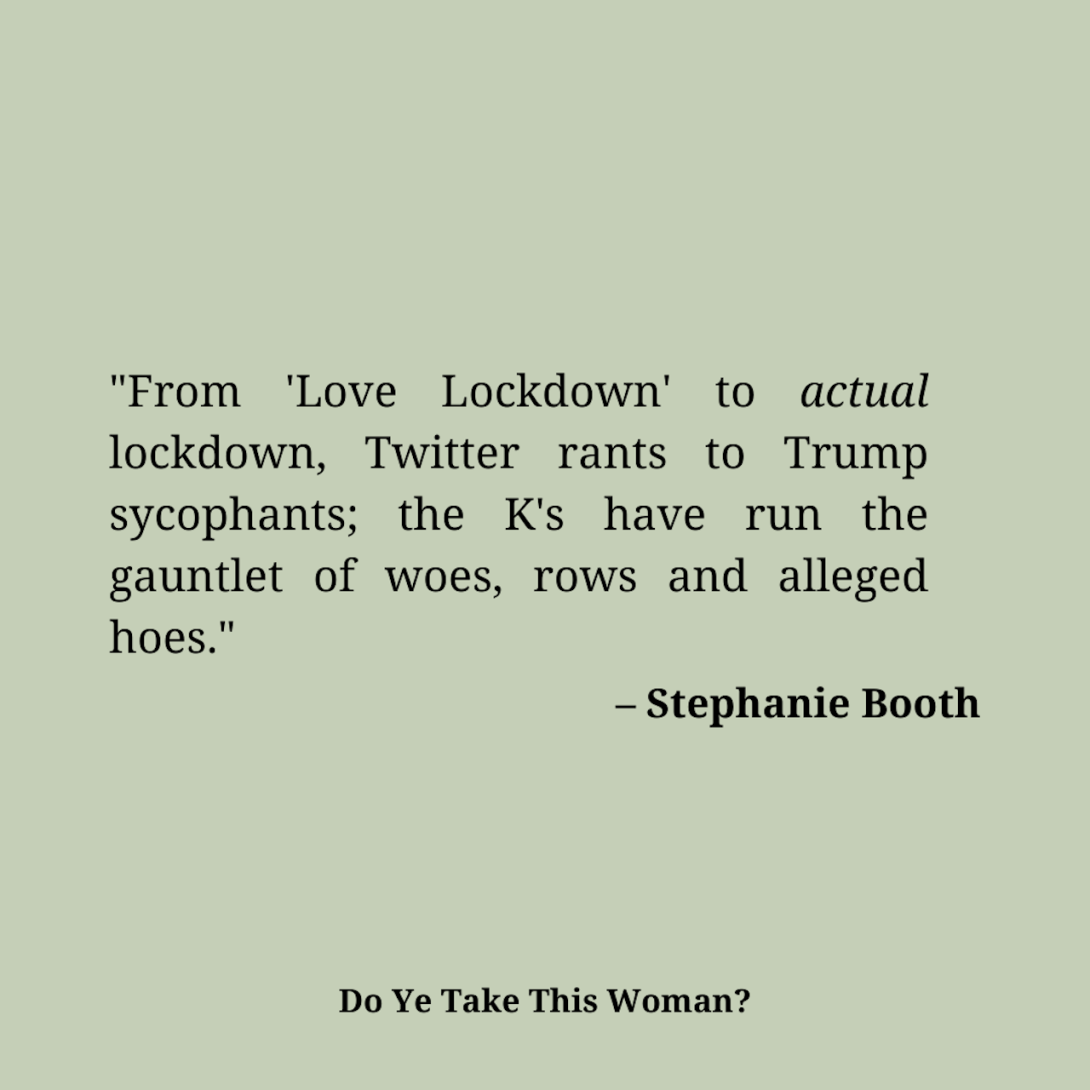 "From 'Love Lockdown' to actual lockdown, Twitter rants to Trump sycophants; the K's have run the gauntlet of woes, rows and alleged hoes."

– Stephanie Booth

Do Ye Take This Woman?